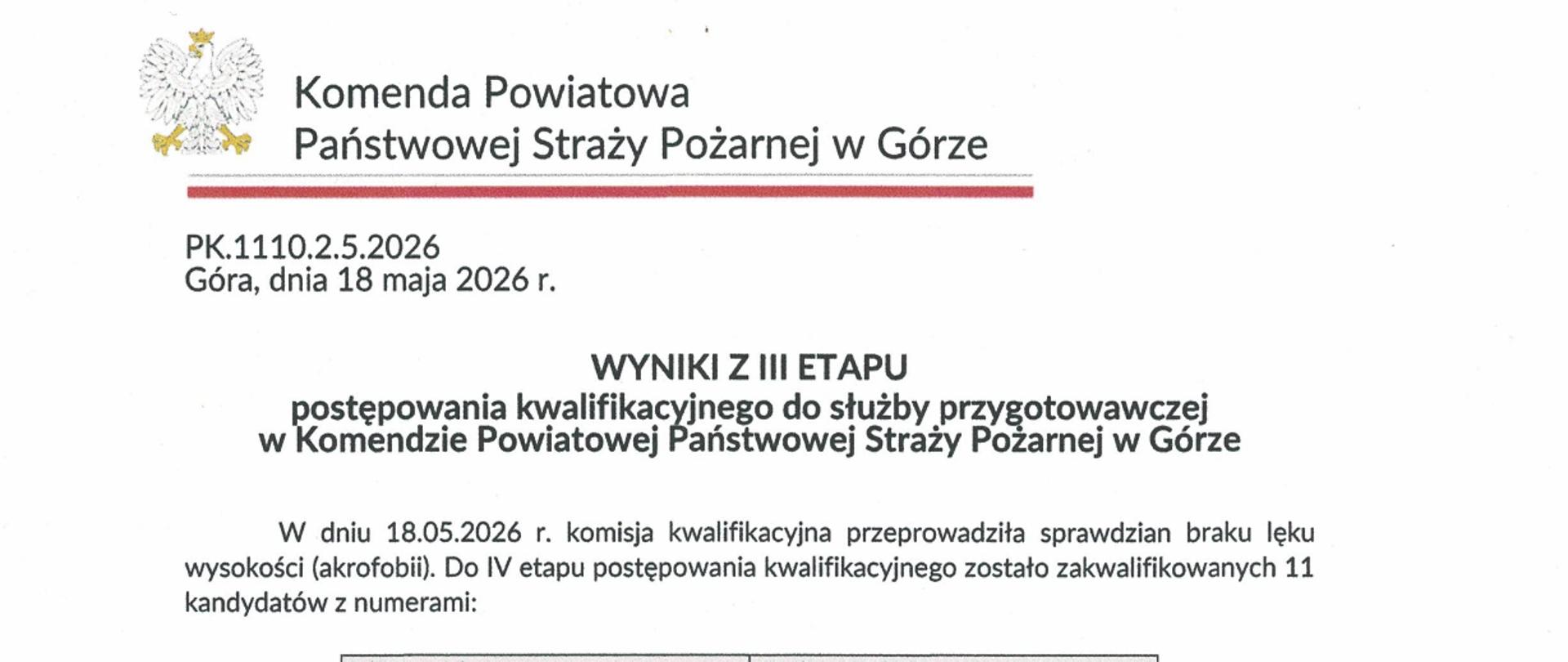 Komenda Powiatowa
Państwowej Straży Pożarnej w Górze

PK.1110.2.5.2026
Góra, dnia 18 maja 2026 r.

WYNIKI Z III ETAPU
postępowania kwalifikacyjnego do służby przygotowawczej
w Komendzie Powiatowej Państwowej Straży Pożarnej w Górze

W dniu 18.05.2026 r. komisja kwalifikacyjna przeprowadziła sprawdzian braku lęku wysokości (akrofobii). Do IV etapu postępowania kwalifikacyjnego zostało zakwalifikowanych 11 kandydatów z numerami: